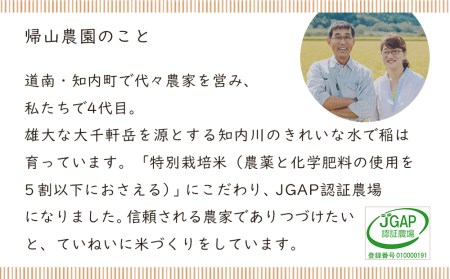 帰山農園のこと

道南・知内町で代々農家を営み、私たちで4代目。
雄大な大千軒岳を源とする知内川のきれいな水で稲は育っています。「特別栽培米（農薬と化学肥料の使用を5割以下におさえる）」にこだわり、JGAP認証農場になりました。信頼される農家でありつづけたいと、ていねいに米づくりをしています。

JGAP
認証農場
登録番号 010000191